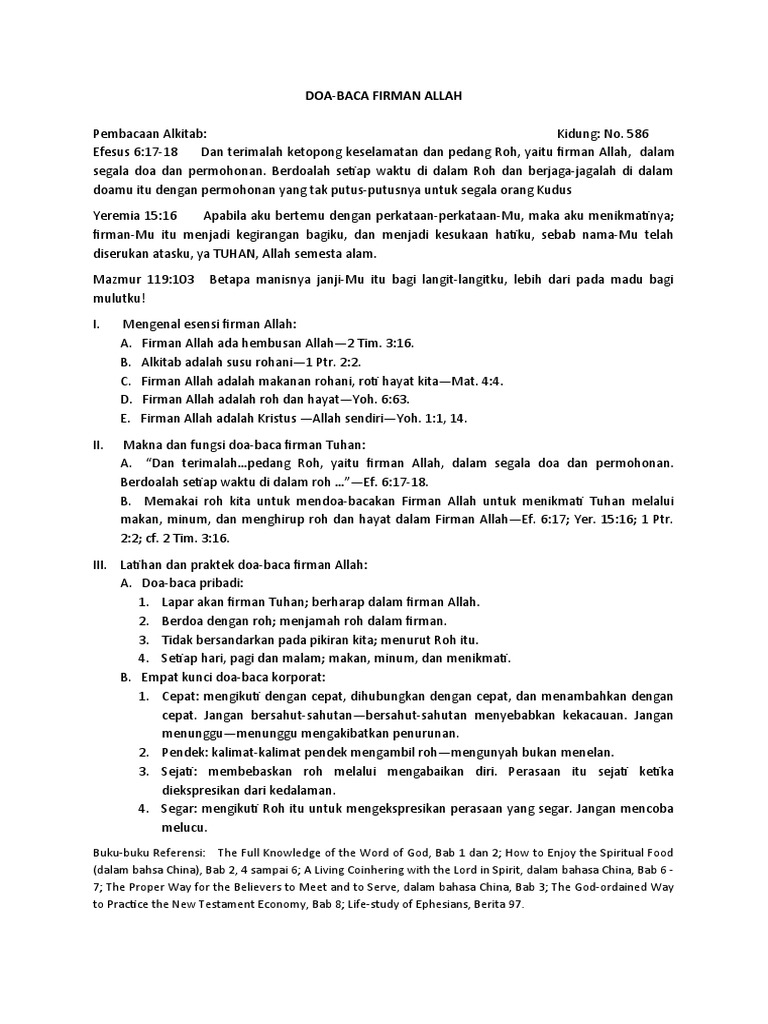 DOA-BACA FIRMAN ALLAH

Pembacaan Alkitab: Kidung: No. 586

Efesus 6:17-18 Dan terimalah ketopong keselamatan dan pedang Roh, yaitu firman Allah, dalam segala doa dan permohonan. Berdoalah setiap waktu di dalam Roh dan berjaga-jagalah di dalam doamu itu dengan permohonan yang tak putus-putusnya untuk segala orang Kudus

Yeremia 15:16 Apabila aku bertemu dengan perkataan-perkataan-Mu, maka aku menikmatinya; firman-Mu itu menjadi kegirangan bagiku, dan menjadi kesukaan hatiku, sebab nama-Mu telah diserukan atasku, ya TUHAN, Allah semesta alam.

Mazmur 119:103 Betapa manisnya janji-Mu itu bagi langit-langitku, lebih dari pada madu bagi mulutku!

I. Mengenal esensi firman Allah:
A. Firman Allah ada hembusan Allah—2 Tim. 3:16.
B. Alkitab adalah susu rohani—1 Ptr. 2:2.
C. Firman Allah adalah makanan rohani, roti hayat kita—Mat. 4:4.
D. Firman Allah adalah roh dan hayat—Yoh. 6:63.
E. Firman Allah adalah Kristus —Allah sendiri—Yoh. 1:1, 14.

II. Makna dan fungsi doa-baca firman Tuhan:
A. "Dan terimalah...pedang Roh, yaitu firman Allah, dalam segala doa dan permohonan. Berdoalah setiap waktu di dalam roh ..."—Ef. 6:17-18.
B. Memakai roh kita untuk mendoa-bacakan Firman Allah untuk menikmati Tuhan melalui makan, minum, dan menghirup roh dan hayat dalam Firman Allah—Ef. 6:17; Yer. 15:16; 1 Ptr. 2:2; cf. 2 Tim. 3:16.

III. Latihan dan praktek doa-baca firman Allah:
A. Doa-baca pribadi:
1. Lapar akan firman Tuhan; berharap dalam firman Allah.
2. Berdoa dengan roh; menjamah roh dalam firman.
3. Tidak bersandarkan pada pikiran kita; menurut Roh itu.
4. Setiap hari, pagi dan malam; makan, minum, dan menikmati.
B. Empat kunci doa-baca korporat:
1. Cepat: mengikuti dengan cepat, dihubungkan dengan cepat, dan menambahkan dengan cepat. Jangan bersahut-sahutan—bersahut-sahutan menyebabkan kekacauan. Jangan menunggu—menunggu mengakibatkan penurunan.
2. Pendek: kalimat-kalimat pendek mengambil roh—mengunyah bukan menelan.
3. Sejati: membebaskan roh melalui mengabaikan diri. Perasaan itu sejati ketika diekspresikan dari kedalaman.
4. Segar: mengikuti Roh itu untuk mengekspresikan perasaan yang segar. Jangan mencoba melucu.

Buku-buku Referensi: The Full Knowledge of the Word of God, Bab 1 dan 2; How to Enjoy the Spiritual Food (dalam bahsa China), Bab 2, 4 sampai 6; A Living Coinhering with the Lord in Spirit, dalam bahasa China, Bab 6 - 7; The Proper Way for the Believers to Meet and to Serve, dalam bahasa China, Bab 3; The God-ordained Way to Practice the New Testament Economy, Bab 8; Life-study of Ephesians, Berita 97.